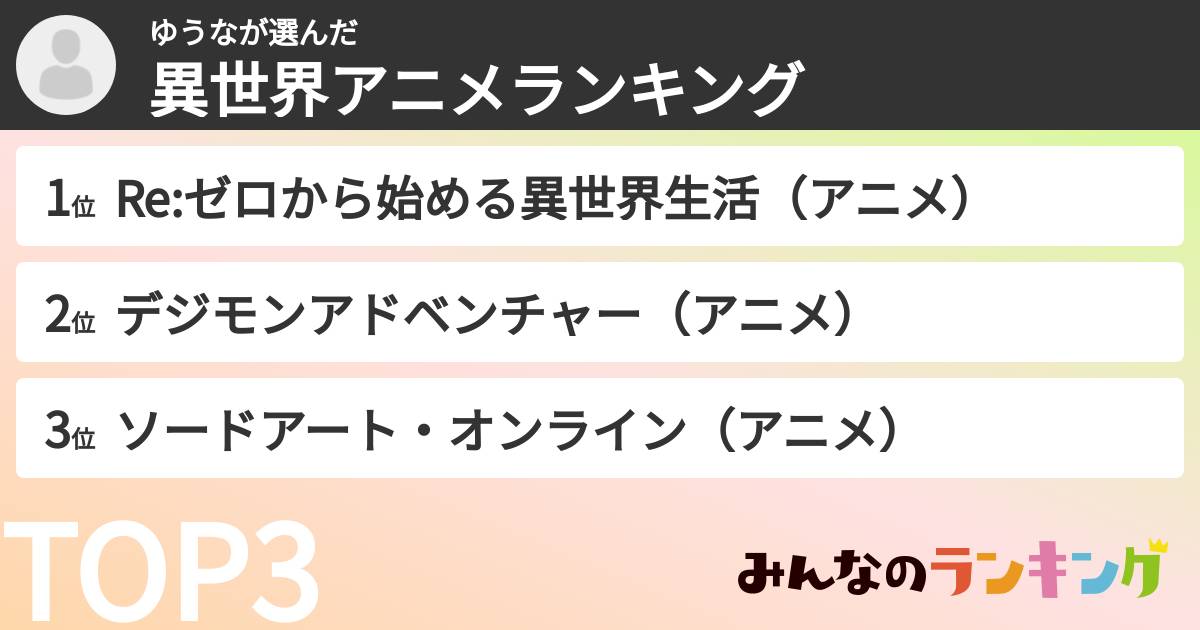 ゆうなが選んだ
異世界アニメランキング

1位 Re:ゼロから始める異世界生活（アニメ）

2位 デジモンアドベンチャー（アニメ）

3位 ソードアート・オンライン（アニメ）

TOP3

みんなのランキング